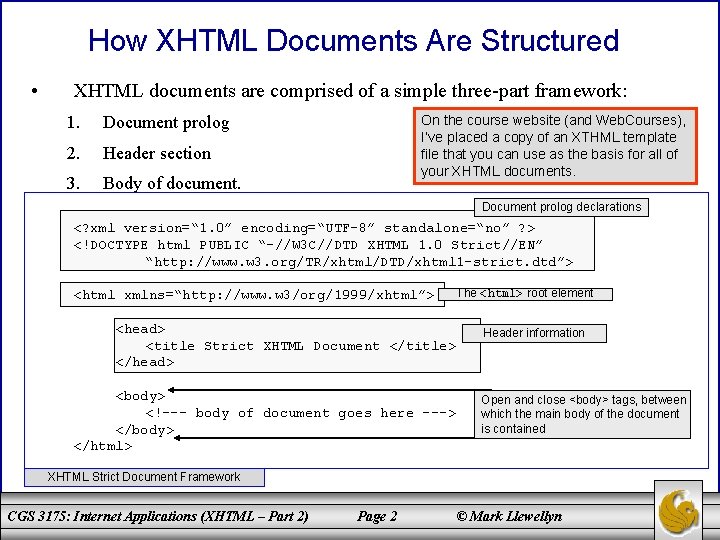 How XHTML Documents Are Structured

• XHTML documents are comprised of a simple three-part framework:

1. Document prolog
2. Header section
3. Body of document.

On the course website (and WebCourses), I've placed a copy of an XTHML template file that you can use as the basis for all of your XHTML documents.

Document prolog declarations

<?xml version="1.0" encoding="UTF-8" standalone="no" ?>
<!DOCTYPE html PUBLIC "-//W3C//DTD XHTML 1.0 Strict//EN"
"http://www.w3.org/TR/xhtml/DTD/xhtml1-strict.dtd">

<html xmlns="http://www.w3/org/1999/xhtml">

The <html> root element

<head>
<title Strict XHTML Document </title>
</head>

Header information

<body>
<!--- body of document goes here --->
</body>
</html>

Open and close <body> tags, between which the main body of the document is contained

XHTML Strict Document Framework

CGS 3175: Internet Applications (XHTML – Part 2) Page 2 © Mark Llewellyn